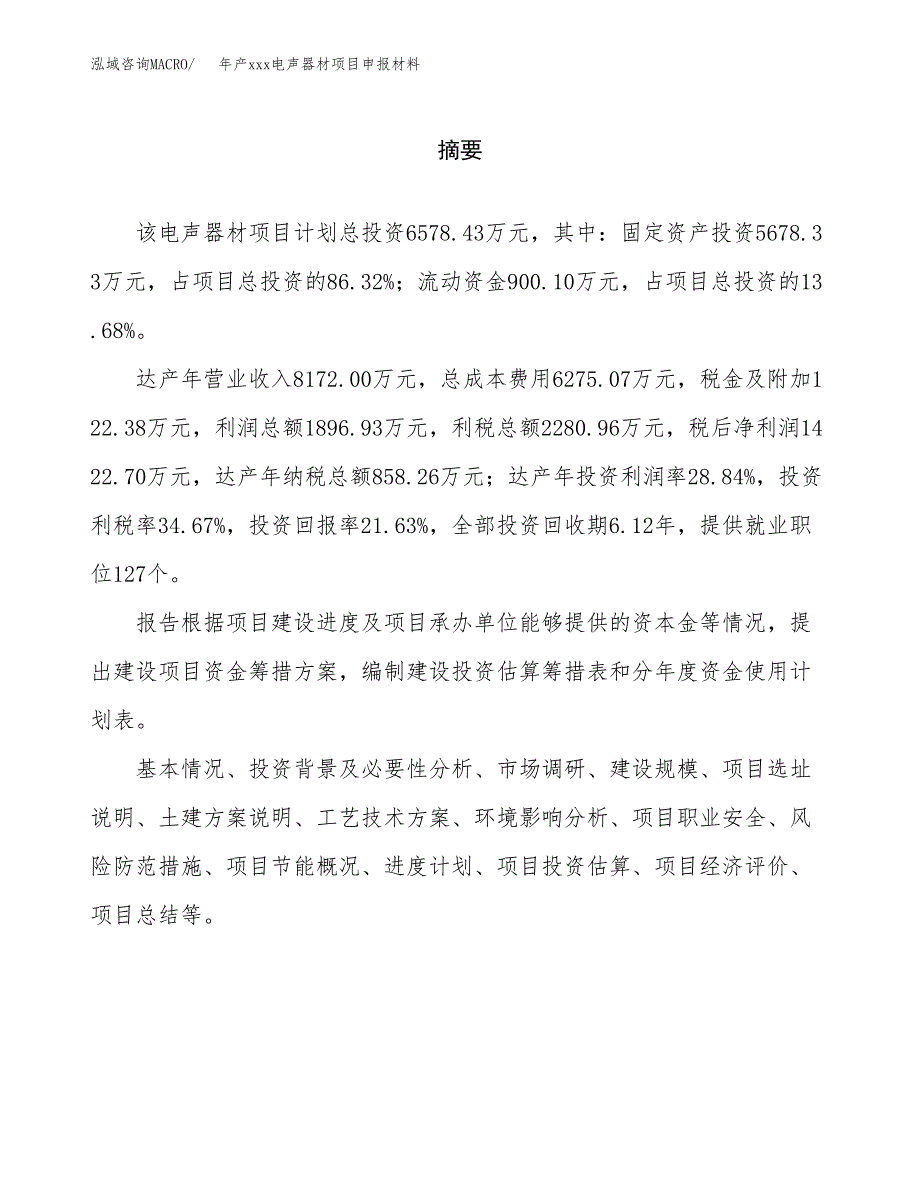 泓域咨询MACRO/　年产xxx电声器材项目申报材料

摘要

该电声器材项目计划总投资6578.43万元，其中：固定资产投资5678.33万元，占项目总投资的86.32%；流动资金900.10万元，占项目总投资的13.68%。

达产年营业收入8172.00万元，总成本费用6275.07万元，税金及附加122.38万元，利润总额1896.93万元，利税总额2280.96万元，税后净利润1422.70万元，达产年纳税总额858.26万元；达产年投资利润率28.84%，投资利税率34.67%，投资回报率21.63%，全部投资回收期6.12年，提供就业职位127个。

报告根据项目建设进度及项目承办单位能够提供的资本金等情况，提出建设项目资金筹措方案，编制建设投资估算筹措表和分年度资金使用计划表。

基本情况、投资背景及必要性分析、市场调研、建设规模、项目选址说明、土建方案说明、工艺技术方案、环境影响分析、项目职业安全、风险防范措施、项目节能概况、进度计划、项目投资估算、项目经济评价、项目总结等。